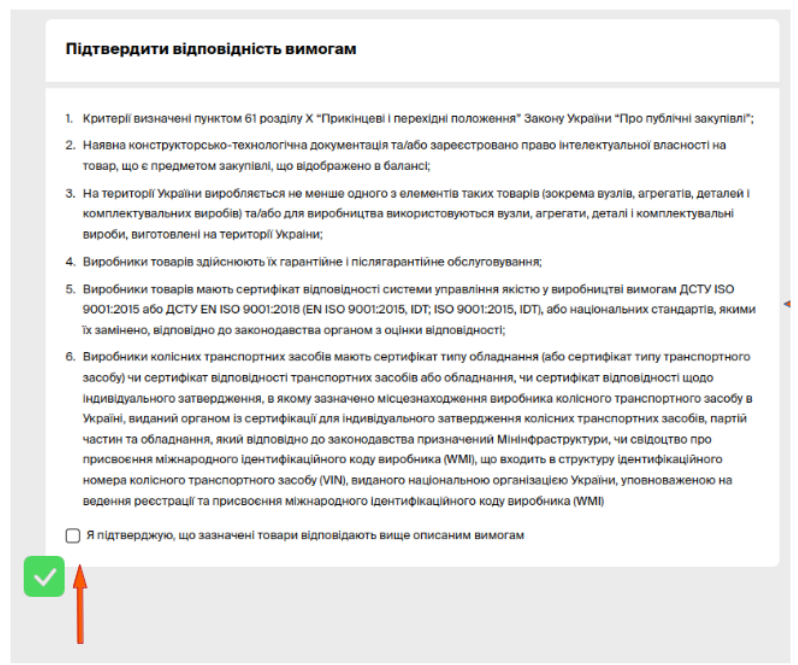 Підтвердити відповідність вимогам

1. Критерії визначені пунктом 61 розділу X "Прикінцеві і перехідні положення" Закону України "Про публічні закупівлі";

2. Наявна конструкторсько-технологічна документація та/або зареєстровано право інтелектуальної власності на товар, що є предметом закупівлі, що відображено в балансі;

3. На території України виробляється не менше одного з елементів таких товарів (зокрема вузлів, агрегатів, деталей і комплектувальних виробів) та/або для виробництва використовуються вузли, агрегати, деталі і комплектувальні вироби, виготовлені на території України;

4. Виробники товарів здійснюють їх гарантійне і післягарантійне обслуговування;

5. Виробники товарів мають сертифікат відповідності системи управління якістю у виробництві вимогам ДСТУ ISO 9001:2015 або ДСТУ EN ISO 9001:2018 (EN ISO 9001:2015, IDT; ISO 9001:2015, IDT), або національних стандартів, якими їх замінено, відповідно до законодавства органом з оцінки відповідності;

6. Виробники колісних транспортних засобів мають сертифікат типу обладнання (або сертифікат типу транспортного засобу) чи сертифікат відповідності транспортних засобів або обладнання, чи сертифікат відповідності щодо індивідуального затвердження, в якому зазначено місцезнаходження виробника колісного транспортного засобу в Україні, виданий органом із сертифікації для індивідуального затвердження колісних транспортних засобів, партій частин та обладнання, який відповідно до законодавства призначений Мінінфраструктури, чи свідоцтво про присвоєння міжнародного ідентифікаційного коду виробника (WMI), що входить в структуру ідентифікаційного номера колісного транспортного засобу (VIN), виданого національною організацією України, уповноваженою на ведення реєстрації та присвоєння міжнародного ідентифікаційного коду виробника (WMI)

Я підтверджую, що зазначені товари відповідають вище описаним вимогам